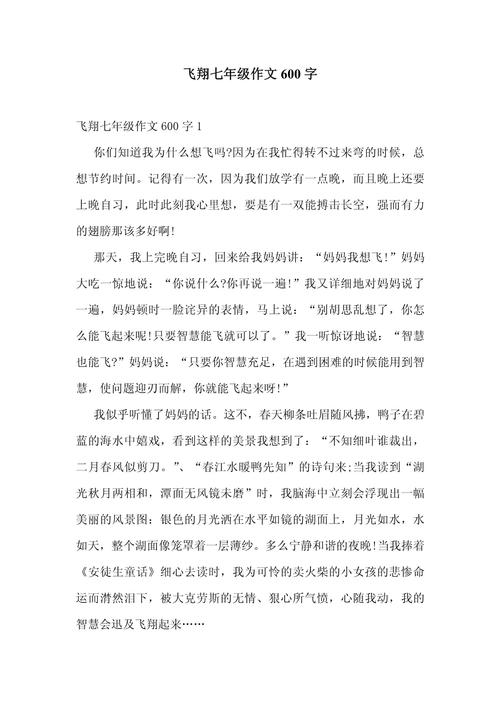 飞翔七年级作文 600 字

飞翔七年级作文 600 字 1

你们知道我为什么想飞吗?因为在我忙得转不过来弯的时候，总想节约时间。记得有一次，因为我们放学有一点晚，而且晚上还要上晚自习，此时此刻我心里想，要是有一双能搏击长空，强而有力的翅膀那该多好啊!

那天，我上完晚自习，回来给我妈妈讲：“妈妈我想飞!”妈妈大吃一惊地说：“你说什么?你再说一遍!”我又详细地对妈妈说了一遍，妈妈顿时一脸诧异的表情，马上说：“别胡思乱想了，你怎么能飞起来呢!只要智慧能飞就可以了。”我一听惊讶地说：“智慧也能飞?”妈妈说：“只要你智慧充足，在遇到困难的时候能用到智慧，使问题迎刃而解，你就能飞起来呀!”

我似乎听懂了妈妈的话。这不，春天柳条吐眉随风拂，鸭子在碧蓝的海水中嬉戏，看到这样的美景我想到了：“不知细叶谁裁出，二月春风似剪刀。”、“春江水暖鸭先知”的诗句来;当我读到“湖光秋月两相和，潭面无风镜未磨”时，我脑海中立刻会浮现出一幅美丽的风景图：银色的月光洒在水平如镜的湖面上，月光如水，水如天，整个湖面像笼罩着一层薄纱。多么宁静和谐的夜晚!当我捧着《安徒生童话》细心去读时，我为可怜的卖火柴的小女孩的悲惨命运而潸然泪下，被大克劳斯的无情、狠心所气愤，心随我动，我的智慧会迅及飞翔起来……